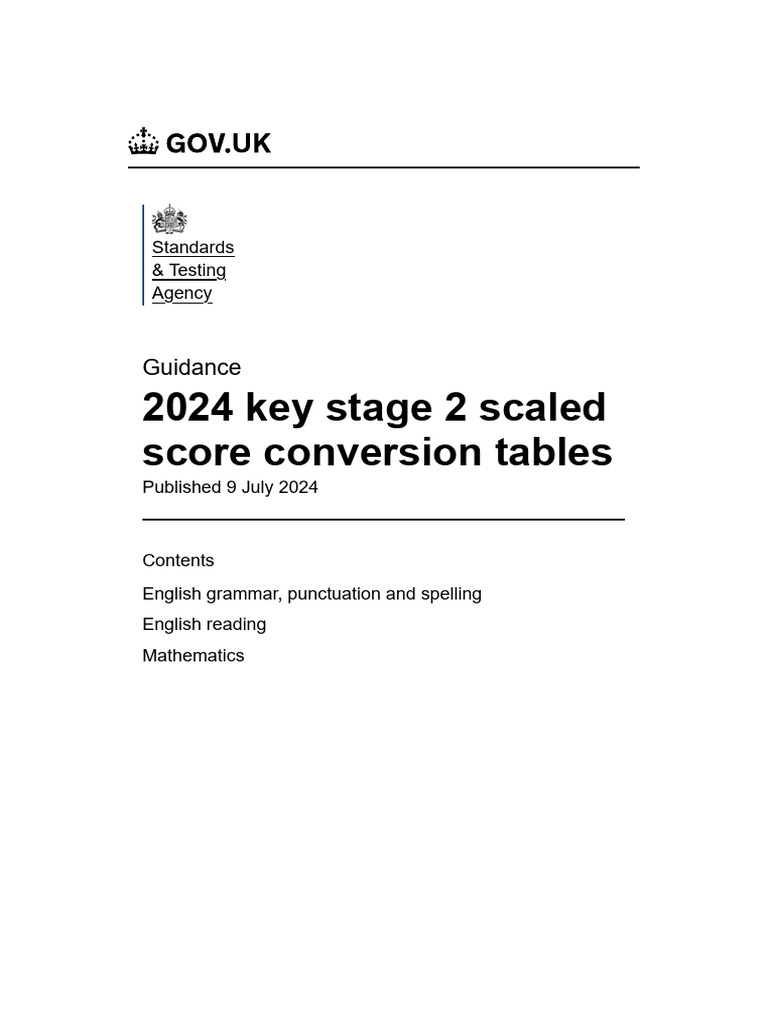 GOV.UK

Standards & Testing Agency

Guidance

2024 key stage 2 scaled score conversion tables

Published 9 July 2024

Contents

English grammar, punctuation and spelling

English reading

Mathematics